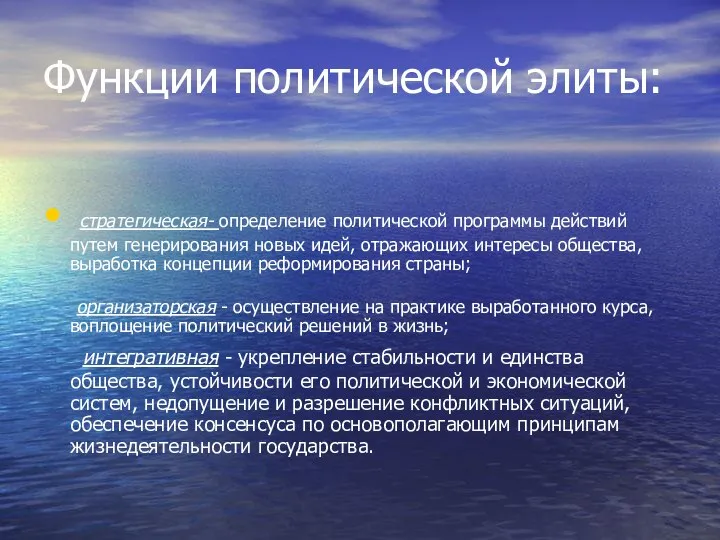 Функции политической элиты:

стратегическая- определение политической программы действий путем генерирования новых идей, отражающих интересы общества, выработка концепции реформирования страны;

организаторская - осуществление на практике выработанного курса, воплощение политический решений в жизнь;

интегративная - укрепление стабильности и единства общества, устойчивости его политической и экономической систем, недопущение и разрешение конфликтных ситуаций, обеспечение консенсуса по основополагающим принципам жизнедеятельности государства.